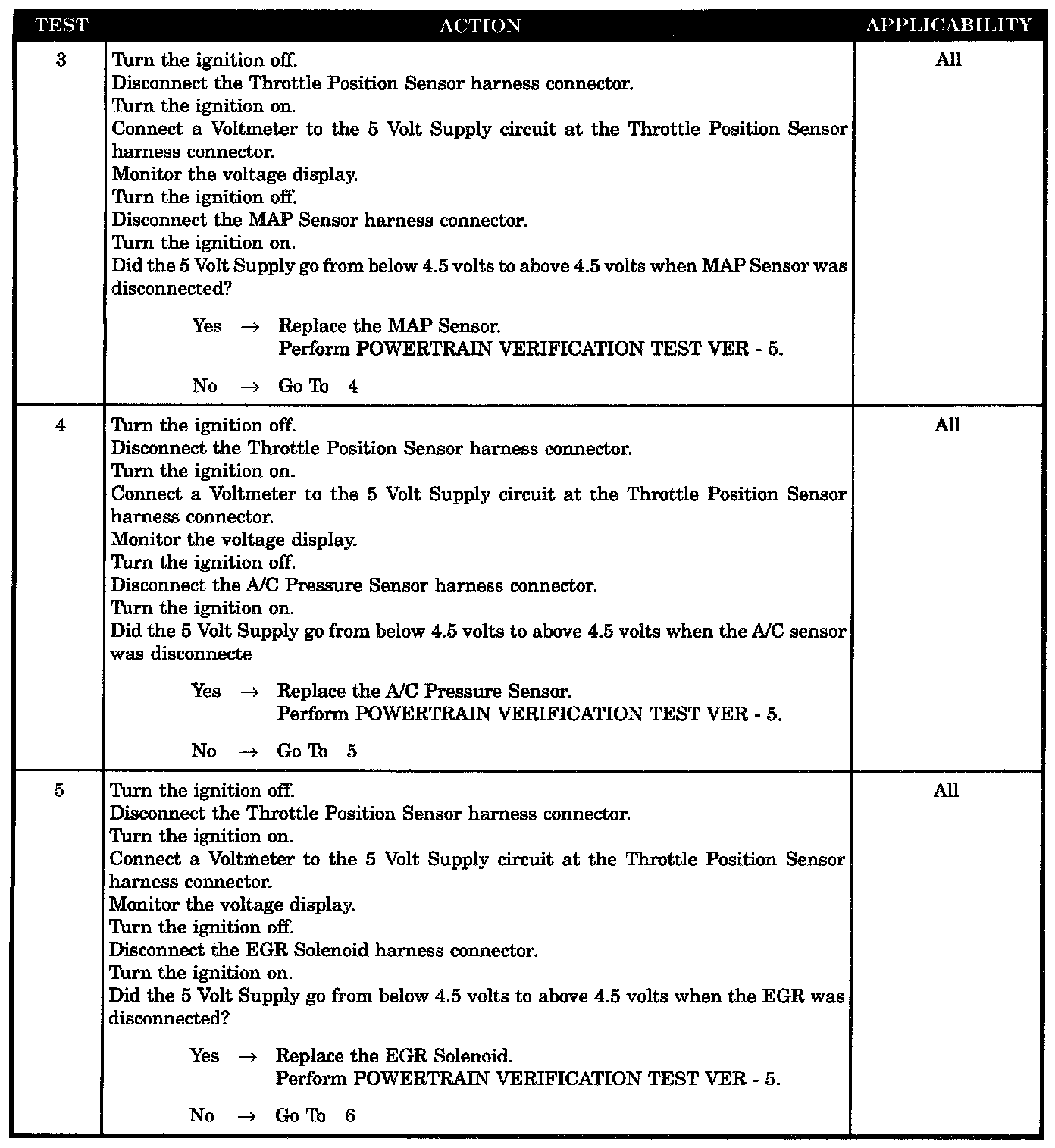 | TEST | ACTION | APPLICABILITY |
|---|---|---|
| 3 | Turn the ignition off.<br>Disconnect the Throttle Position Sensor harness connector.<br>Turn the ignition on.<br>Connect a Voltmeter to the 5 Volt Supply circuit at the Throttle Position Sensor harness connector.<br>Monitor the voltage display.<br>Turn the ignition off.<br>Disconnect the MAP Sensor harness connector.<br>Turn the ignition on.<br>Did the 5 Volt Supply go from below 4.5 volts to above 4.5 volts when MAP Sensor was disconnected?<br><br>Yes → Replace the MAP Sensor.<br>Perform POWERTRAIN VERIFICATION TEST VER - 5.<br><br>No → Go To 4 | All |
| 4 | Turn the ignition off.<br>Disconnect the Throttle Position Sensor harness connector.<br>Turn the ignition on.<br>Connect a Voltmeter to the 5 Volt Supply circuit at the Throttle Position Sensor harness connector.<br>Monitor the voltage display.<br>Turn the ignition off.<br>Disconnect the A/C Pressure Sensor harness connector.<br>Turn the ignition on.<br>Did the 5 Volt Supply go from below 4.5 volts to above 4.5 volts when the A/C sensor was disconnecte<br><br>Yes → Replace the A/C Pressure Sensor.<br>Perform POWERTRAIN VERIFICATION TEST VER - 5.<br><br>No → Go To 5 | All |
| 5 | Turn the ignition off.<br>Disconnect the Throttle Position Sensor harness connector.<br>Turn the ignition on.<br>Connect a Voltmeter to the 5 Volt Supply circuit at the Throttle Position Sensor harness connector.<br>Monitor the voltage display.<br>Turn the ignition off.<br>Disconnect the EGR Solenoid harness connector.<br>Turn the ignition on.<br>Did the 5 Volt Supply go from below 4.5 volts to above 4.5 volts when the EGR was disconnected?<br><br>Yes → Replace the EGR Solenoid.<br>Perform POWERTRAIN VERIFICATION TEST VER - 5.<br><br>No → Go To 6 | All |